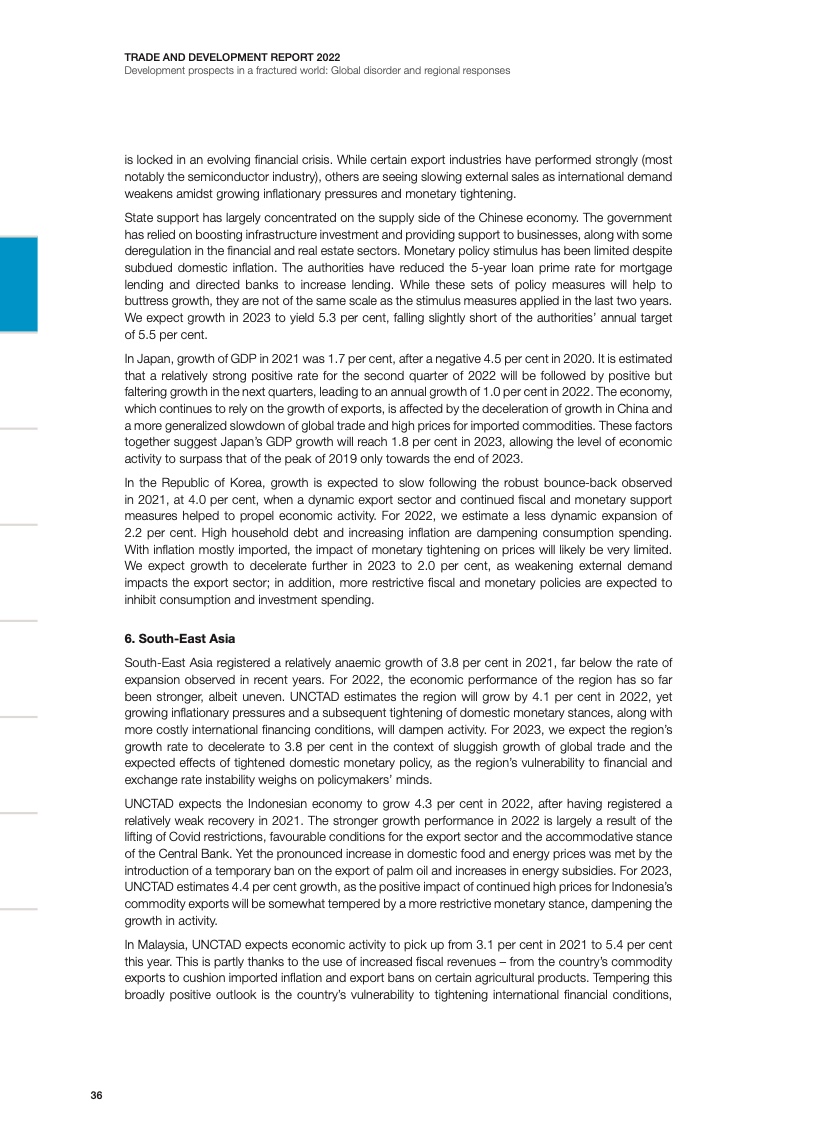 TRADE AND DEVELOPMENT REPORT 2022
Development prospects in a fractured world: Global disorder and regional responses

is locked in an evolving financial crisis. While certain export industries have performed strongly (most notably the semiconductor industry), others are seeing slowing external sales as international demand weakens amidst growing inflationary pressures and monetary tightening.

State support has largely concentrated on the supply side of the Chinese economy. The government has relied on boosting infrastructure investment and providing support to businesses, along with some deregulation in the financial and real estate sectors. Monetary policy stimulus has been limited despite subdued domestic inflation. The authorities have reduced the 5-year loan prime rate for mortgage lending and directed banks to increase lending. While these sets of policy measures will help to buttress growth, they are not of the same scale as the stimulus measures applied in the last two years. We expect growth in 2023 to yield 5.3 per cent, falling slightly short of the authorities' annual target of 5.5 per cent.

In Japan, growth of GDP in 2021 was 1.7 per cent, after a negative 4.5 per cent in 2020. It is estimated that a relatively strong positive rate for the second quarter of 2022 will be followed by positive but faltering growth in the next quarters, leading to an annual growth of 1.0 per cent in 2022. The economy, which continues to rely on the growth of exports, is affected by the deceleration of growth in China and a more generalized slowdown of global trade and high prices for imported commodities. These factors together suggest Japan's GDP growth will reach 1.8 per cent in 2023, allowing the level of economic activity to surpass that of the peak of 2019 only towards the end of 2023.

In the Republic of Korea, growth is expected to slow following the robust bounce-back observed in 2021, at 4.0 per cent, when a dynamic export sector and continued fiscal and monetary support measures helped to propel economic activity. For 2022, we estimate a less dynamic expansion of 2.2 per cent. High household debt and increasing inflation are dampening consumption spending. With inflation mostly imported, the impact of monetary tightening on prices will likely be very limited. We expect growth to decelerate further in 2023 to 2.0 per cent, as weakening external demand impacts the export sector; in addition, more restrictive fiscal and monetary policies are expected to inhibit consumption and investment spending.

6. South-East Asia

South-East Asia registered a relatively anaemic growth of 3.8 per cent in 2021, far below the rate of expansion observed in recent years. For 2022, the economic performance of the region has so far been stronger, albeit uneven. UNCTAD estimates the region will grow by 4.1 per cent in 2022, yet growing inflationary pressures and a subsequent tightening of domestic monetary stances, along with more costly international financing conditions, will dampen activity. For 2023, we expect the region's growth rate to decelerate to 3.8 per cent in the context of sluggish growth of global trade and the expected effects of tightened domestic monetary policy, as the region's vulnerability to financial and exchange rate instability weighs on policymakers' minds.

UNCTAD expects the Indonesian economy to grow 4.3 per cent in 2022, after having registered a relatively weak recovery in 2021. The stronger growth performance in 2022 is largely a result of the lifting of Covid restrictions, favourable conditions for the export sector and the accommodative stance of the Central Bank. Yet the pronounced increase in domestic food and energy prices was met by the introduction of a temporary ban on the export of palm oil and increases in energy subsidies. For 2023, UNCTAD estimates 4.4 per cent growth, as the positive impact of continued high prices for Indonesia's commodity exports will be somewhat tempered by a more restrictive monetary stance, dampening the growth in activity.

In Malaysia, UNCTAD expects economic activity to pick up from 3.1 per cent in 2021 to 5.4 per cent this year. This is partly thanks to the use of increased fiscal revenues – from the country's commodity exports to cushion imported inflation and export bans on certain agricultural products. Tempering this broadly positive outlook is the country's vulnerability to tightening international financial conditions,

36